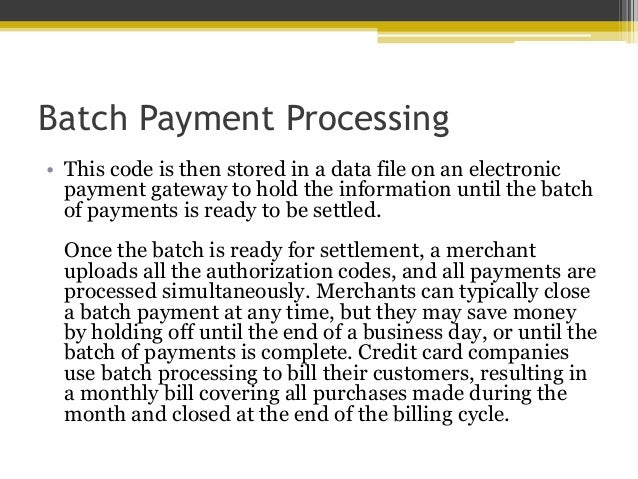 Batch Payment Processing

• This code is then stored in a data file on an electronic payment gateway to hold the information until the batch of payments is ready to be settled.

Once the batch is ready for settlement, a merchant uploads all the authorization codes, and all payments are processed simultaneously. Merchants can typically close a batch payment at any time, but they may save money by holding off until the end of a business day, or until the batch of payments is complete. Credit card companies use batch processing to bill their customers, resulting in a monthly bill covering all purchases made during the month and closed at the end of the billing cycle.